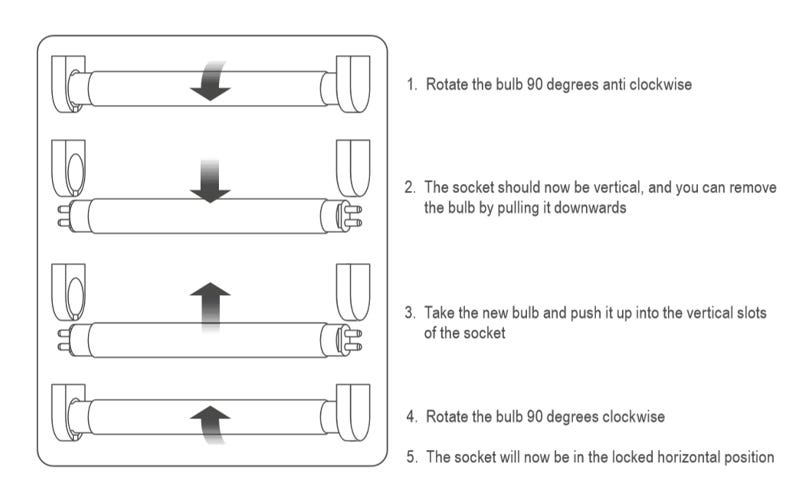 1. Rotate the bulb 90 degrees anti clockwise

2. The socket should now be vertical, and you can remove the bulb by pulling it downwards

3. Take the new bulb and push it up into the vertical slots of the socket

4. Rotate the bulb 90 degrees clockwise

5. The socket will now be in the locked horizontal position